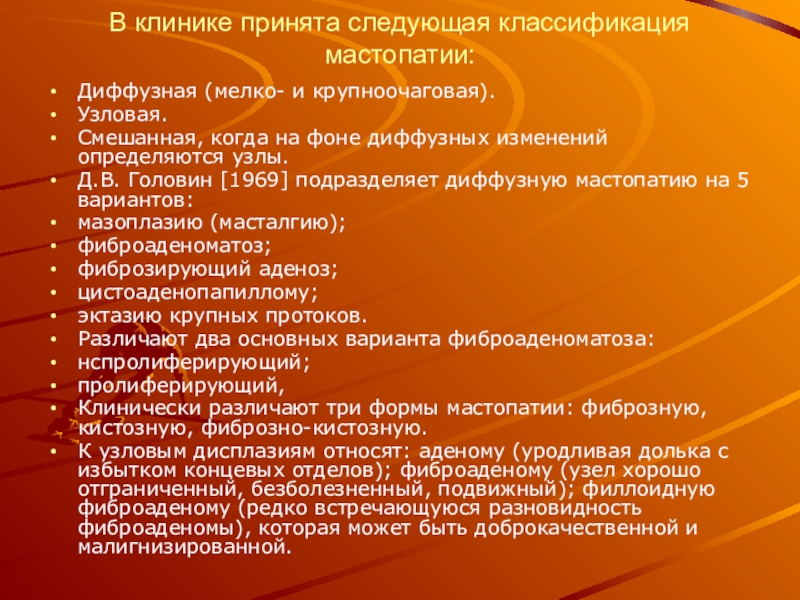 В клинике принята следующая классификация мастопатии:

• Диффузная (мелко- и крупноочаговая).
• Узловая.
• Смешанная, когда на фоне диффузных изменений определяются узлы.
• Д.В. Головин [1969] подразделяет диффузную мастопатию на 5 вариантов:
• мазоплазию (масталгию);
• фиброаденоматоз;
• фиброзирующий аденоз;
• цистоаденопапиллому;
• эктазию крупных протоков.
• Различают два основных варианта фиброаденоматоза:
• нспролиферирующий;
• пролиферирующий,
• Клинически различают три формы мастопатии: фиброзную, кистозную, фиброзно-кистозную.
• К узловым дисплазиям относят: аденому (уродливая долька с избытком концевых отделов); фиброаденому (узел хорошо отграниченный, безболезненный, подвижный); филлоидную фиброаденому (редко встречающуюся разновидность фиброаденомы), которая может быть доброкачественной и малигнизированной.